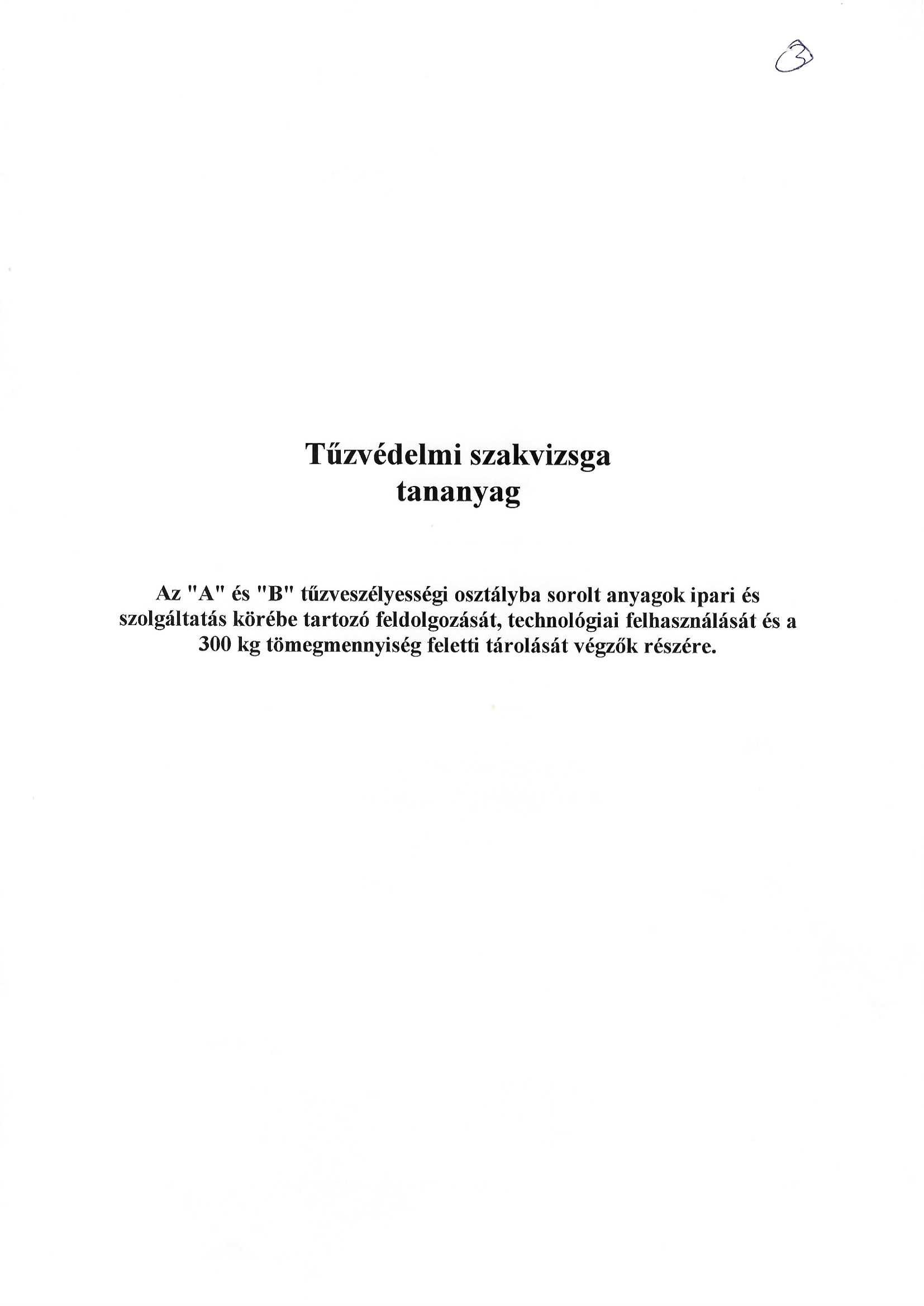 3

Tűzvédelmi szakvizsga
tananyag

Az "A" és "B" tűzveszélyességi osztályba sorolt anyagok ipari és szolgáltatás körébe tartozó feldolgozását, technológiai felhasználását és a 300 kg tömegmennyiség feletti tárolását végzők részére.